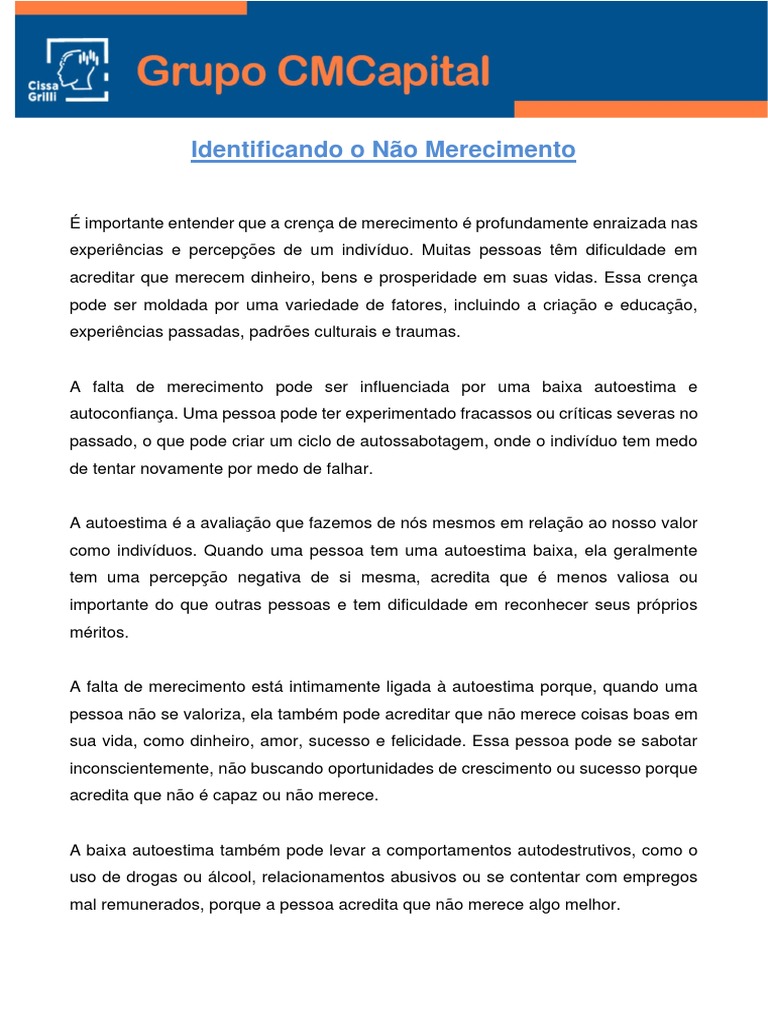 Cissa Grilli

Grupo CMCapital

Identificando o Não Merecimento

É importante entender que a crença de merecimento é profundamente enraizada nas experiências e percepções de um indivíduo. Muitas pessoas têm dificuldade em acreditar que merecem dinheiro, bens e prosperidade em suas vidas. Essa crença pode ser moldada por uma variedade de fatores, incluindo a criação e educação, experiências passadas, padrões culturais e traumas.

A falta de merecimento pode ser influenciada por uma baixa autoestima e autoconfiança. Uma pessoa pode ter experimentado fracassos ou críticas severas no passado, o que pode criar um ciclo de autossabotagem, onde o indivíduo tem medo de tentar novamente por medo de falhar.

A autoestima é a avaliação que fazemos de nós mesmos em relação ao nosso valor como indivíduos. Quando uma pessoa tem uma autoestima baixa, ela geralmente tem uma percepção negativa de si mesma, acredita que é menos valiosa ou importante do que outras pessoas e tem dificuldade em reconhecer seus próprios méritos.

A falta de merecimento está intimamente ligada à autoestima porque, quando uma pessoa não se valoriza, ela também pode acreditar que não merece coisas boas em sua vida, como dinheiro, amor, sucesso e felicidade. Essa pessoa pode se sabotar inconscientemente, não buscando oportunidades de crescimento ou sucesso porque acredita que não é capaz ou não merece.

A baixa autoestima também pode levar a comportamentos autodestrutivos, como o uso de drogas ou álcool, relacionamentos abusivos ou se contentar com empregos mal remunerados, porque a pessoa acredita que não merece algo melhor.